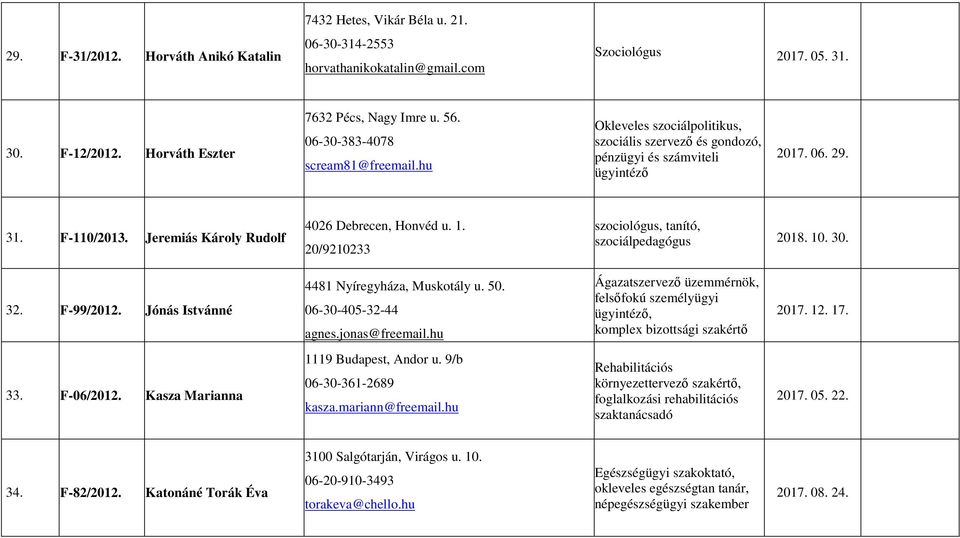 | 29. | F-31/2012. | Horváth Anikó Katalin | 7432 Hetes, Vikár Béla u. 21. 06-30-314-2553 horvathanikokatalin@gmail.com | Szociológus | 2017. 05. 31. | |
|---|---|---|---|---|---|---|
| 30. | F-12/2012. | Horváth Eszter | 7632 Pécs, Nagy Imre u. 56. 06-30-383-4078 scream81@freemail.hu | Okleveles szociálpolitikus, szociális szervező és gondozó, pénzügyi és számviteli ügyintéző | 2017. 06. 29. | |
| 31. | F-110/2013. | Jeremiás Károly Rudolf | 4026 Debrecen, Honvéd u. 1. 20/9210233 | szociológus, tanító, szociálpedagógus | 2018. 10. 30. | |
| 32. | F-99/2012. | Jónás Istvánné | 4481 Nyíregyháza, Muskotály u. 50. 06-30-405-32-44 agnes.jonas@freemail.hu | Ágazatszervező üzemmérnök, felsőfokú személyügyi ügyintéző, komplex bizottsági szakértő | 2017. 12. 17. | |
| 33. | F-06/2012. | Kasza Marianna | 1119 Budapest, Andor u. 9/b 06-30-361-2689 kasza.mariann@freemail.hu | Rehabilitációs környezettervező szakértő, foglalkozási rehabilitációs szaktanácsadó | 2017. 05. 22. | |
| 34. | F-82/2012. | Katonáné Torák Éva | 3100 Salgótarján, Virágos u. 10. 06-20-910-3493 torakeva@chello.hu | Egészségügyi szakoktató, okleveles egészségtan tanár, népegészségügyi szakember | 2017. 08. 24. | |